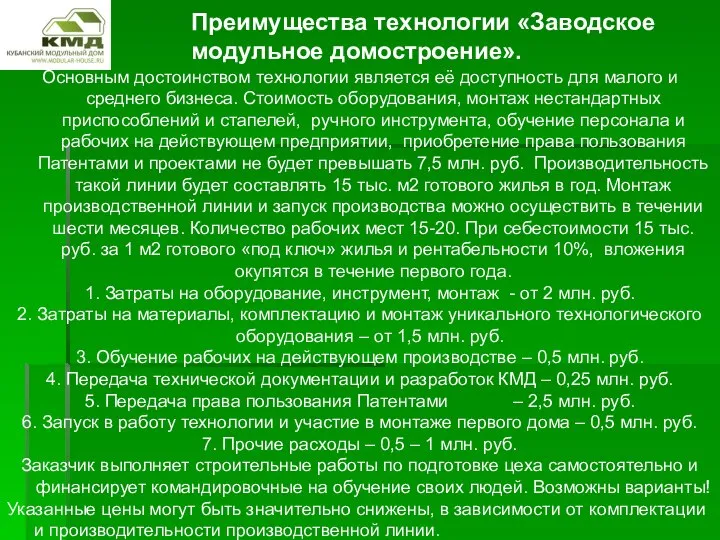 КМД
КУБАНСКИЙ МОДУЛЬНЫЙ ДОМ
WWW.MODULAR-HOUSE.RU

Преимущества технологии «Заводское модульное домостроение».

Основным достоинством технологии является её доступность для малого и среднего бизнеса. Стоимость оборудования, монтаж нестандартных приспособлений и стапелей, ручного инструмента, обучение персонала и рабочих на действующем предприятии, приобретение права пользования Патентами и проектами не будет превышать 7,5 млн. руб. Производительность такой линии будет составлять 15 тыс. м2 готового жилья в год. Монтаж производственной линии и запуск производства можно осуществить в течении шести месяцев. Количество рабочих мест 15-20. При себестоимости 15 тыс. руб. за 1 м2 готового «под ключ» жилья и рентабельности 10%, вложения окупятся в течение первого года.

1. Затраты на оборудование, инструмент, монтаж - от 2 млн. руб.
2. Затраты на материалы, комплектацию и монтаж уникального технологического оборудования – от 1,5 млн. руб.
3. Обучение рабочих на действующем производстве – 0,5 млн. руб.
4. Передача технической документации и разработок КМД – 0,25 млн. руб.
5. Передача права пользования Патентами – 2,5 млн. руб.
6. Запуск в работу технологии и участие в монтаже первого дома – 0,5 млн. руб.
7. Прочие расходы – 0,5 – 1 млн. руб.

Заказчик выполняет строительные работы по подготовке цеха самостоятельно и финансирует командировочные на обучение своих людей. Возможны варианты!
Указанные цены могут быть значительно снижены, в зависимости от комплектации и производительности производственной линии.